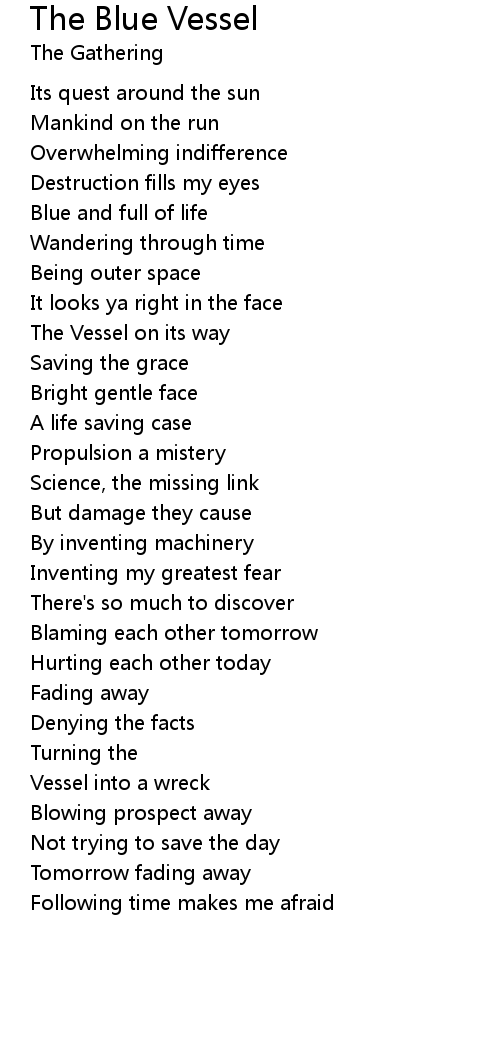 The Blue Vessel
The Gathering

Its quest around the sun
Mankind on the run
Overwhelming indifference
Destruction fills my eyes
Blue and full of life
Wandering through time
Being outer space
It looks ya right in the face
The Vessel on its way
Saving the grace
Bright gentle face
A life saving case
Propulsion a mistery
Science, the missing link
But damage they cause
By inventing machinery
Inventing my greatest fear
There's so much to discover
Blaming each other tomorrow
Hurting each other today
Fading away
Denying the facts
Turning the
Vessel into a wreck
Blowing prospect away
Not trying to save the day
Tomorrow fading away
Following time makes me afraid